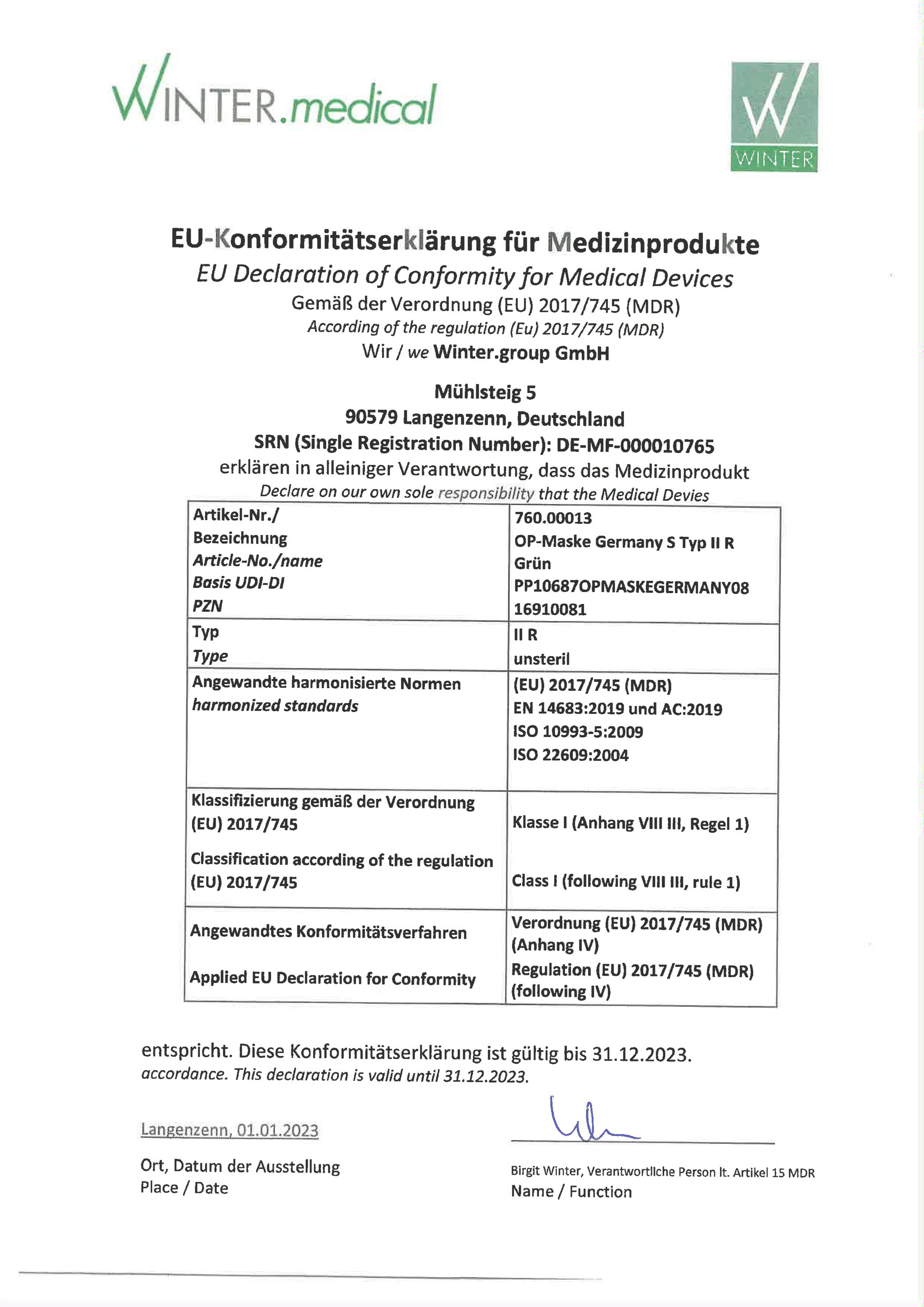 WINTER.medical

WINTER

EU-Konformitätserklärung für Medizinprodukte
EU Declaration of Conformity for Medical Devices
Gemäß der Verordnung (EU) 2017/745 (MDR)
According of the regulation (Eu) 2017/745 (MDR)
Wir / we Winter.group GmbH

Mühlsteig 5
90579 Langenzenn, Deutschland
SRN (Single Registration Number): DE-MF-000010765
erklären in alleiniger Verantwortung, dass das Medizinprodukt
Declare on our own sole responsibility that the Medical Devies

| Artikel-Nr./ Bezeichnung Article-No./name Basis UDI-DI PZN | 760.00013 OP-Maske Germany S Typ II R Grün PP10687OPMASKEGERMANY08 16910081 |
|---|---|
| Typ Type | II R unsteril |
| Angewandte harmonisierte Normen harmonized standards | (EU) 2017/745 (MDR) EN 14683:2019 und AC:2019 ISO 10993-5:2009 ISO 22609:2004 |
| Klassifizierung gemäß der Verordnung (EU) 2017/745 Classification according of the regulation (EU) 2017/745 | Klasse I (Anhang VIII III, Regel 1) Class I (following VIII III, rule 1) |
| Angewandtes Konformitätsverfahren Applied EU Declaration for Conformity | Verordnung (EU) 2017/745 (MDR) (Anhang IV) Regulation (EU) 2017/745 (MDR) (following IV) |

entspricht. Diese Konformitätserklärung ist gültig bis 31.12.2023.
accordance. This declaration is valid until 31.12.2023.

Langenzenn, 01.01.2023
Ort, Datum der Ausstellung
Place / Date

Birgit Winter, Verantwortliche Person lt. Artikel 15 MDR
Name / Function